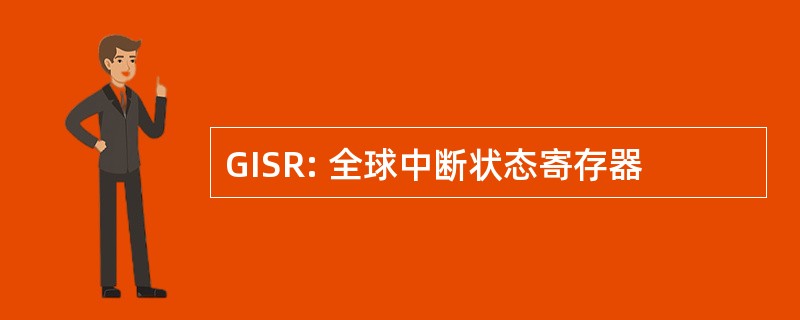 GISR: 全球中断状态寄存器